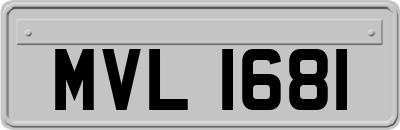 MVL 1681